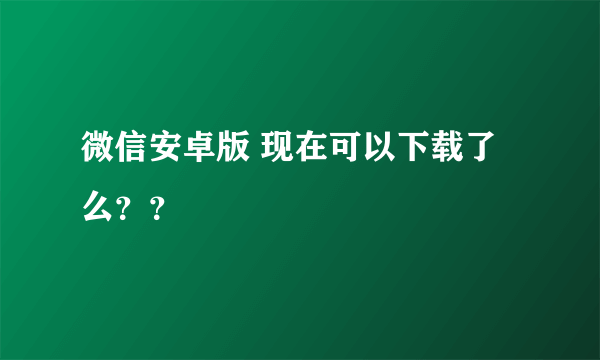 微信安卓版 现在可以下载了么？？